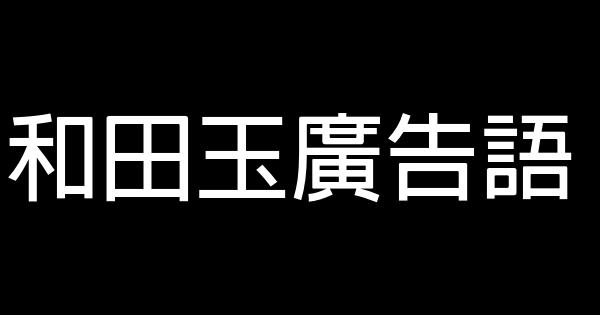 和田玉廣告語